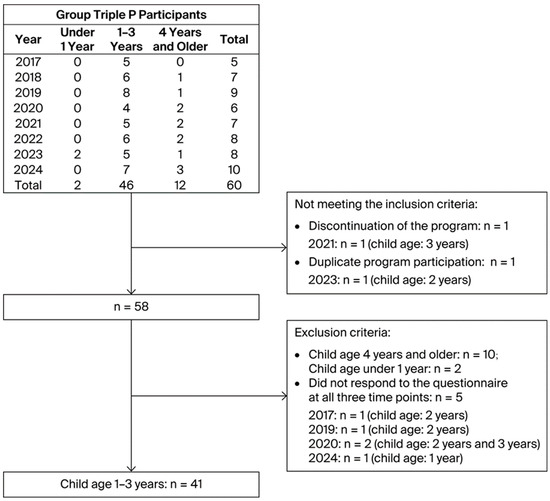 Group Triple P Participants

| Year | Under 1 Year | 1–3 Years | 4 Years and Older | Total |
|---|---|---|---|---|
| 2017 | 0 | 5 | 0 | 5 |
| 2018 | 0 | 6 | 1 | 7 |
| 2019 | 0 | 8 | 1 | 9 |
| 2020 | 0 | 4 | 2 | 6 |
| 2021 | 0 | 5 | 2 | 7 |
| 2022 | 0 | 6 | 2 | 8 |
| 2023 | 2 | 5 | 1 | 8 |
| 2024 | 0 | 7 | 3 | 10 |
| Total | 2 | 46 | 12 | 60 |

Not meeting the inclusion criteria:
• Discontinuation of the program: n = 1
2021: n = 1 (child age: 3 years)
• Duplicate program participation: n = 1
2023: n = 1 (child age: 2 years)

n = 58

Exclusion criteria:
• Child age 4 years and older: n = 10;
Child age under 1 year: n = 2
• Did not respond to the questionnaire at all three time points: n = 5
2017: n = 1 (child age: 2 years)
2019: n = 1 (child age: 2 years)
2020: n = 2 (child age: 2 years and 3 years)
2024: n = 1 (child age: 1 year)

Child age 1–3 years: n = 41